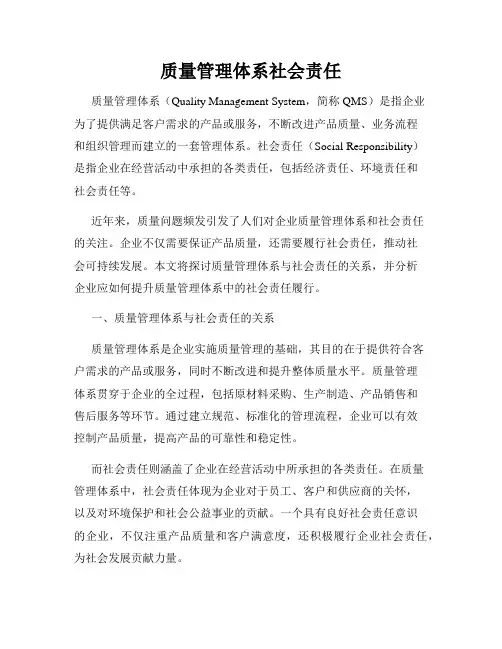 质量管理体系社会责任

质量管理体系（Quality Management System，简称 QMS）是指企业为了提供满足客户需求的产品或服务，不断改进产品质量、业务流程和组织管理而建立的一套管理体系。社会责任（Social Responsibility）是指企业在经营活动中承担的各类责任，包括经济责任、环境责任和社会责任等。

近年来，质量问题频发引发了人们对企业质量管理体系和社会责任的关注。企业不仅需要保证产品质量，还需要履行社会责任，推动社会可持续发展。本文将探讨质量管理体系与社会责任的关系，并分析企业应如何提升质量管理体系中的社会责任履行。

一、质量管理体系与社会责任的关系

质量管理体系是企业实施质量管理的基础，其目的在于提供符合客户需求的产品或服务，同时不断改进和提升整体质量水平。质量管理体系贯穿于企业的全过程，包括原材料采购、生产制造、产品销售和售后服务等环节。通过建立规范、标准化的管理流程，企业可以有效控制产品质量，提高产品的可靠性和稳定性。

而社会责任则涵盖了企业在经营活动中所承担的各类责任。在质量管理体系中，社会责任体现为企业对于员工、客户和供应商的关怀，以及对环境保护和社会公益事业的贡献。一个具有良好社会责任意识的企业，不仅注重产品质量和客户满意度，还积极履行企业社会责任，为社会发展贡献力量。